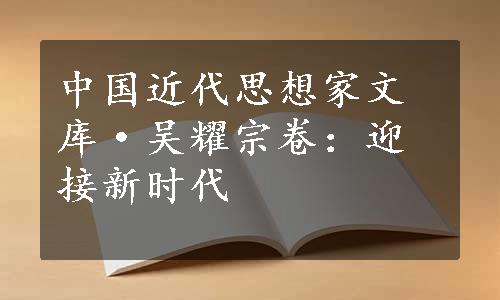 中国近代思想家文库·吴耀宗卷：迎接新时代